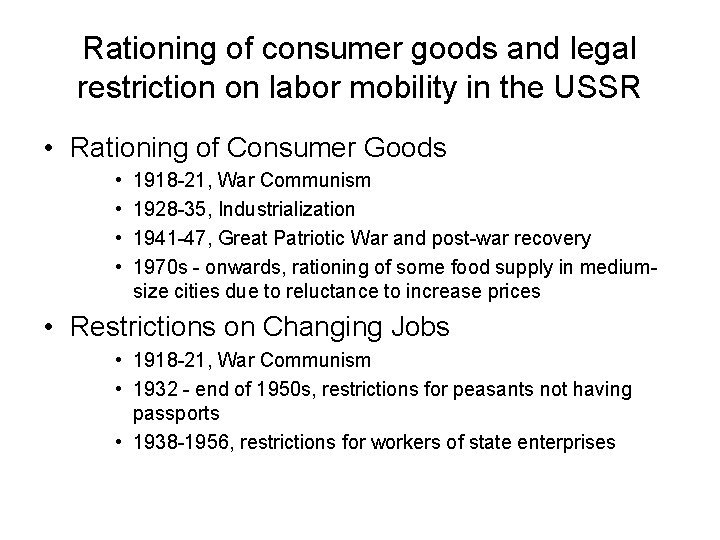 Rationing of consumer goods and legal restriction on labor mobility in the USSR

• Rationing of Consumer Goods
• 1918-21, War Communism
• 1928-35, Industrialization
• 1941-47, Great Patriotic War and post-war recovery
• 1970s - onwards, rationing of some food supply in medium-size cities due to reluctance to increase prices

• Restrictions on Changing Jobs
• 1918-21, War Communism
• 1932 - end of 1950s, restrictions for peasants not having passports
• 1938-1956, restrictions for workers of state enterprises